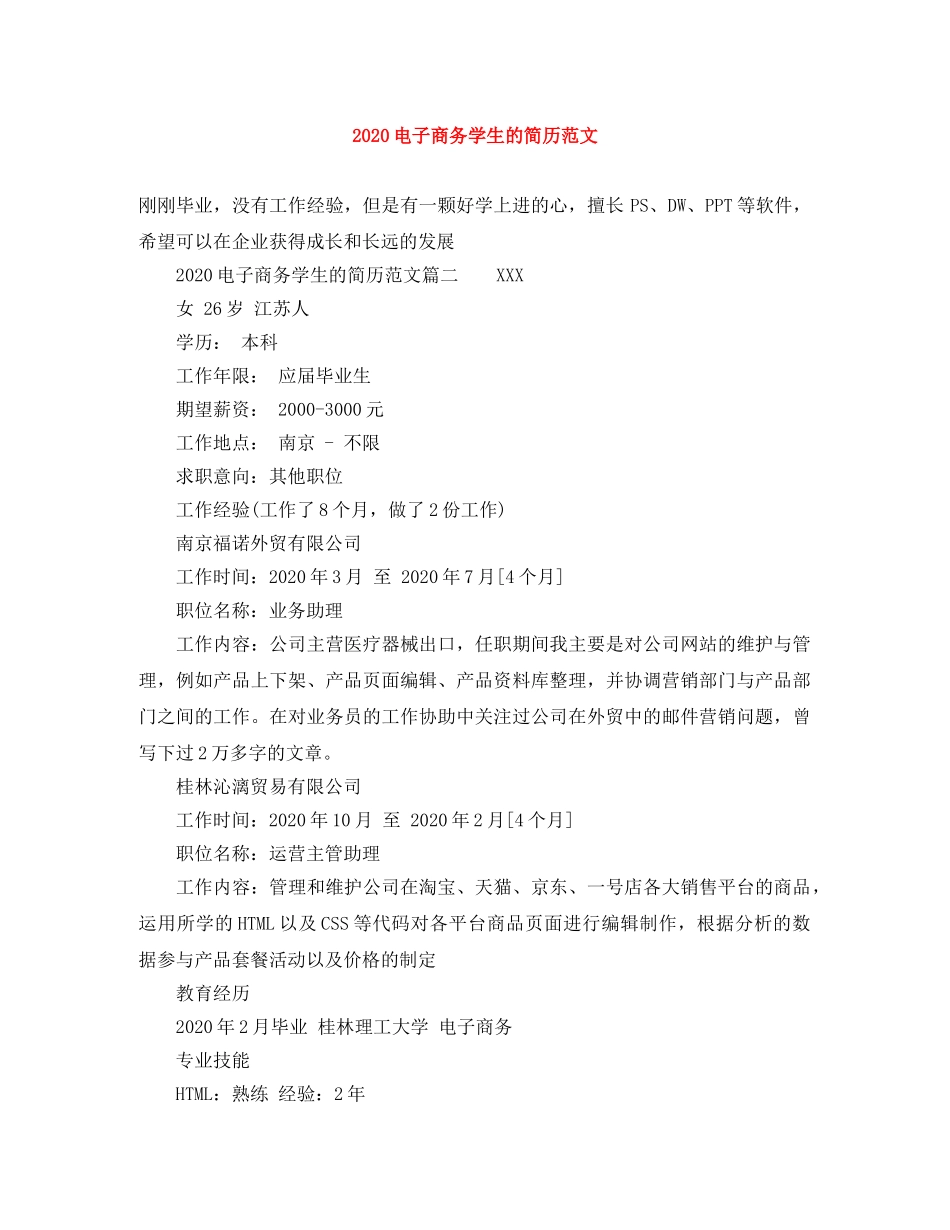 2020电子商务学生的简历范文

刚刚毕业，没有工作经验，但是有一颗好学上进的心，擅长PS、DW、PPT等软件，希望可以在企业获得成长和长远的发展

2020电子商务学生的简历范文篇二　　XXX

女 26岁 江苏人

学历：　本科

工作年限：　应届毕业生

期望薪资：　2000-3000元

工作地点：　南京 - 不限

求职意向：其他职位

工作经验(工作了8个月，做了2份工作)

南京福诺外贸有限公司

工作时间：2020年3月 至 2020年7月[4个月]

职位名称：业务助理

工作内容：公司主营医疗器械出口，任职期间我主要是对公司网站的维护与管理，例如产品上下架、产品页面编辑、产品资料库整理，并协调营销部门与产品部门之间的工作。在对业务员的工作协助中关注过公司在外贸中的邮件营销问题，曾写下过2万多字的文章。

桂林沁漓贸易有限公司

工作时间：2020年10月 至 2020年2月[4个月]

职位名称：运营主管助理

工作内容：管理和维护公司在淘宝、天猫、京东、一号店各大销售平台的商品，运用所学的HTML以及CSS等代码对各平台商品页面进行编辑制作，根据分析的数据参与产品套餐活动以及价格的制定

教育经历

2020年2月毕业 桂林理工大学 电子商务

专业技能

HTML：熟练 经验：2年